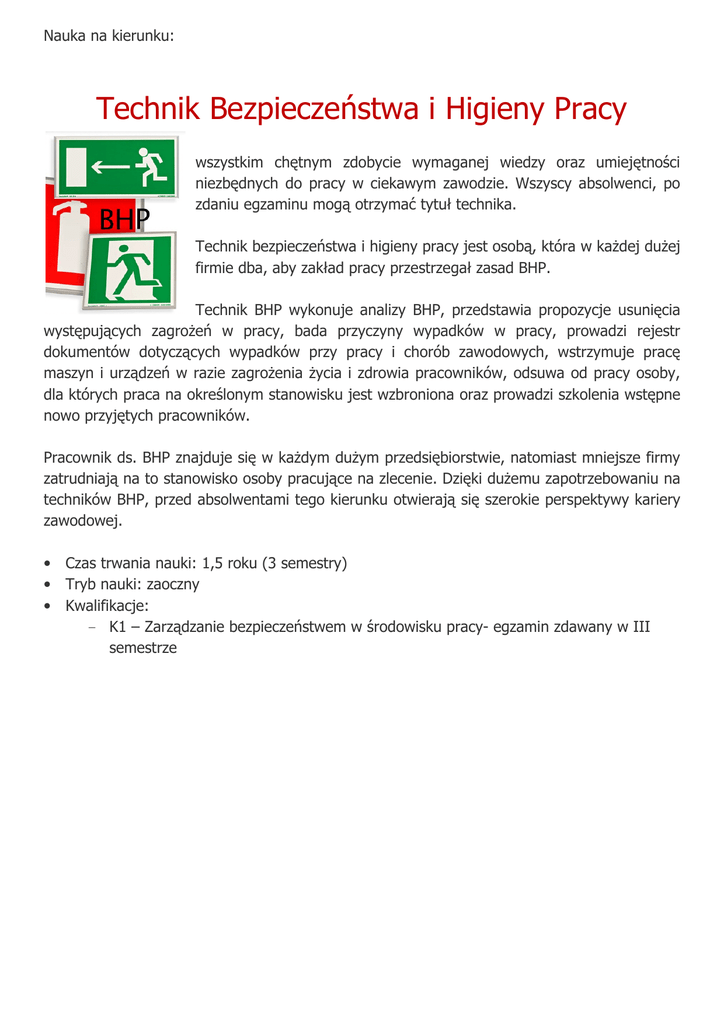 Nauka na kierunku:

Technik Bezpieczeństwa i Higieny Pracy

BHP

wszystkim chętnym zdobycie wymaganej wiedzy oraz umiejętności niezbędnych do pracy w ciekawym zawodzie. Wszyscy absolwenci, po zdaniu egzaminu mogą otrzymać tytuł technika.

Technik bezpieczeństwa i higieny pracy jest osobą, która w każdej dużej firmie dba, aby zakład pracy przestrzegał zasad BHP.

Technik BHP wykonuje analizy BHP, przedstawia propozycje usunięcia występujących zagrożeń w pracy, bada przyczyny wypadków w pracy, prowadzi rejestr dokumentów dotyczących wypadków przy pracy i chorób zawodowych, wstrzymuje pracę maszyn i urządzeń w razie zagrożenia życia i zdrowia pracowników, odsuwa od pracy osoby, dla których praca na określonym stanowisku jest wzbroniona oraz prowadzi szkolenia wstępne nowo przyjętych pracowników.

Pracownik ds. BHP znajduje się w każdym dużym przedsiębiorstwie, natomiast mniejsze firmy zatrudniają na to stanowisko osoby pracujące na zlecenie. Dzięki dużemu zapotrzebowaniu na techników BHP, przed absolwentami tego kierunku otwierają się szerokie perspektywy kariery zawodowej.

• Czas trwania nauki: 1,5 roku (3 semestry)
• Tryb nauki: zaoczny
• Kwalifikacje:
  – K1 – Zarządzanie bezpieczeństwem w środowisku pracy- egzamin zdawany w III semestrze